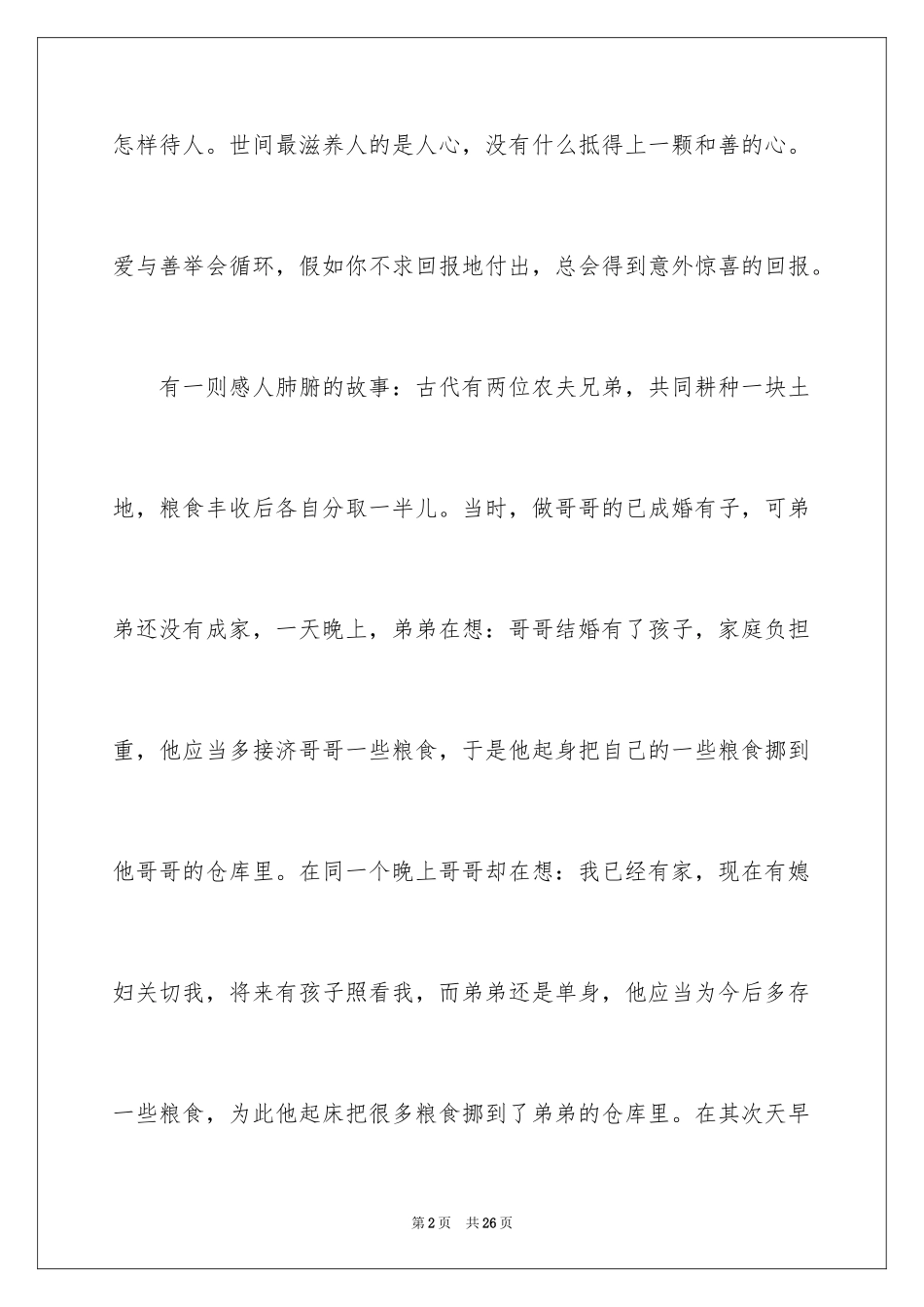 怎样待人。世间最滋养人的是人心，没有什么抵得上一颗和善的心。爱与善举会循环，假如你不求回报地付出，总会得到意外惊喜的回报。

有一则感人肺腑的故事：古代有两位农夫兄弟，共同耕种一块土地，粮食丰收后各自分取一半儿。当时，做哥哥的已成婚有子，可弟弟还没有成家，一天晚上，弟弟在想：哥哥结婚有了孩子，家庭负担重，他应当多接济哥哥一些粮食，于是他起身把自己的一些粮食挪到他哥哥的仓库里。在同一个晚上哥哥却在想：我已经有家，现在有媳妇关切我，将来有孩子照看我，而弟弟还是单身，他应当为今后多存一些粮食，为此他起床把很多粮食挪到了弟弟的仓库里。在其次天早

第2页 共26页